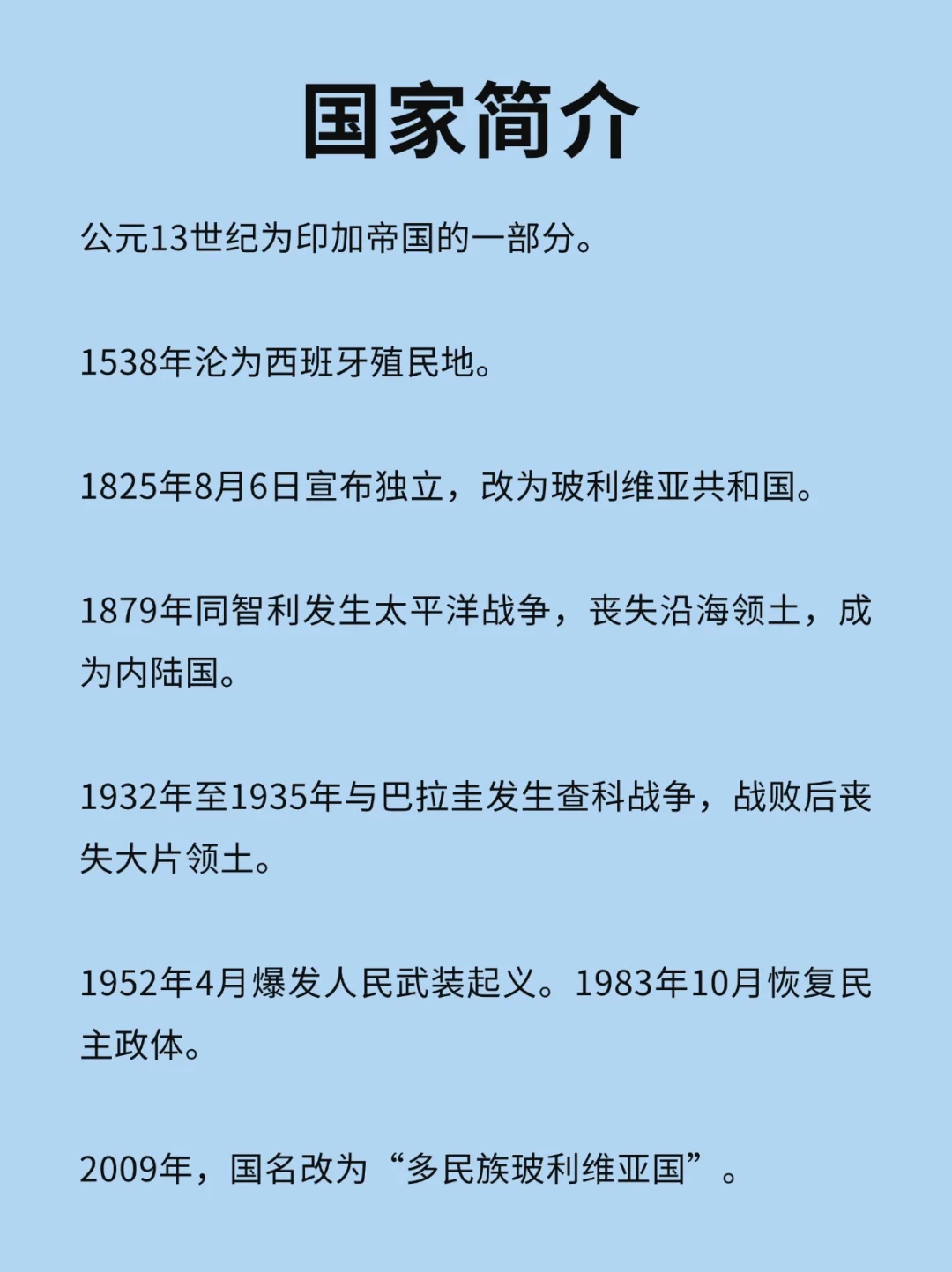 国家简介

公元13世纪为印加帝国的一部分。

1538年沦为西班牙殖民地。

1825年8月6日宣布独立，改为玻利维亚共和国。

1879年同智利发生太平洋战争，丧失沿海领土，成为内陆国。

1932年至1935年与巴拉圭发生查科战争，战败后丧失大片领土。

1952年4月爆发人民武装起义。1983年10月恢复民主政体。

2009年，国名改为“多民族玻利维亚国”。